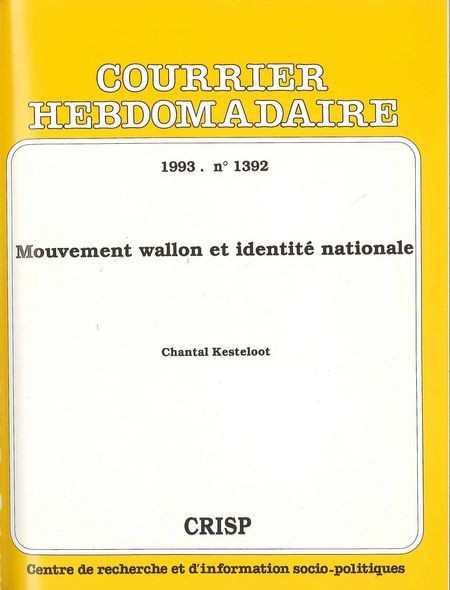 COURRIER
HEBDOMADAIRE

1993 . n° 1392

Mouvement wallon et identité nationale

Chantal Kesteloot

CRISP

Centre de recherche et d'information socio-politiques